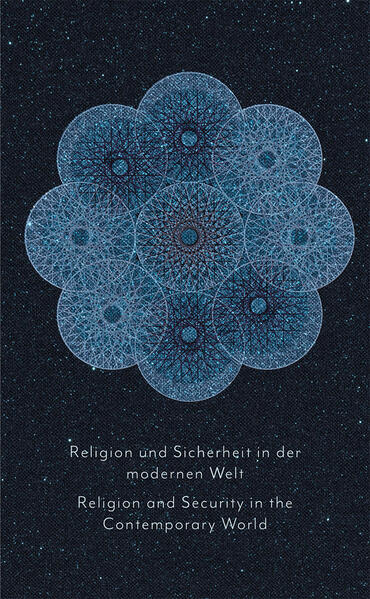 Religion und Sicherheit in der modernen Welt

Religion and Security in the Contemporary World